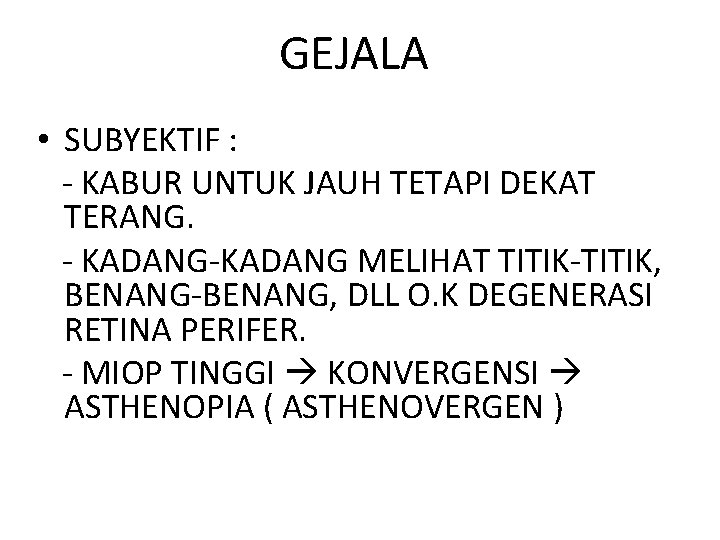 GEJALA

• SUBYEKTIF :

- KABUR UNTUK JAUH TETAPI DEKAT TERANG.

- KADANG-KADANG MELIHAT TITIK-TITIK, BENANG-BENANG, DLL O.K DEGENERASI RETINA PERIFER.

- MIOP TINGGI → KONVERGENSI → ASTHENOPIA ( ASTHENOVERGEN )